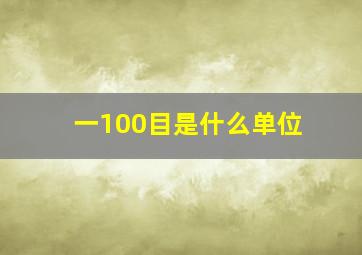 一100目是什么单位